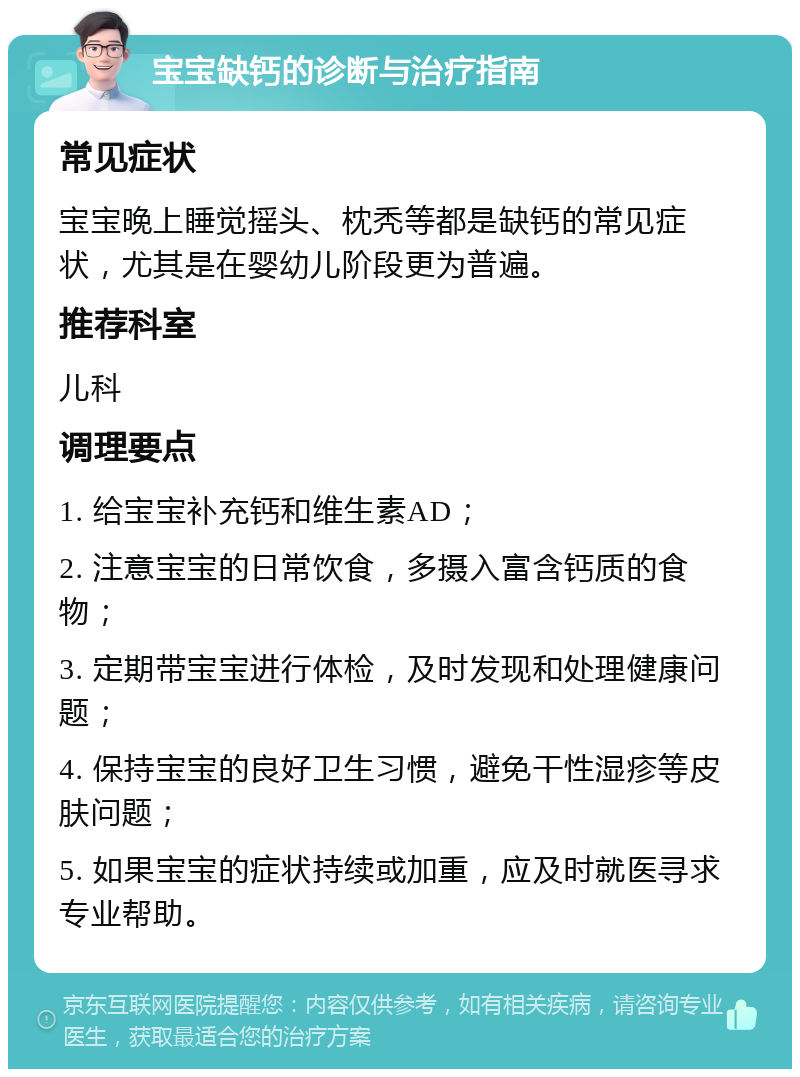 宝宝缺钙的诊断与治疗指南

常见症状

宝宝晚上睡觉摇头、枕秃等都是缺钙的常见症状，尤其是在婴幼儿阶段更为普遍。

推荐科室

儿科

调理要点

1. 给宝宝补充钙和维生素AD；

2. 注意宝宝的日常饮食，多摄入富含钙质的食物；

3. 定期带宝宝进行体检，及时发现和处理健康问题；

4. 保持宝宝的良好卫生习惯，避免干性湿疹等皮肤问题；

5. 如果宝宝的症状持续或加重，应及时就医寻求专业帮助。

京东互联网医院提醒您：内容仅供参考，如有相关疾病，请咨询专业医生，获取最适合您的治疗方案